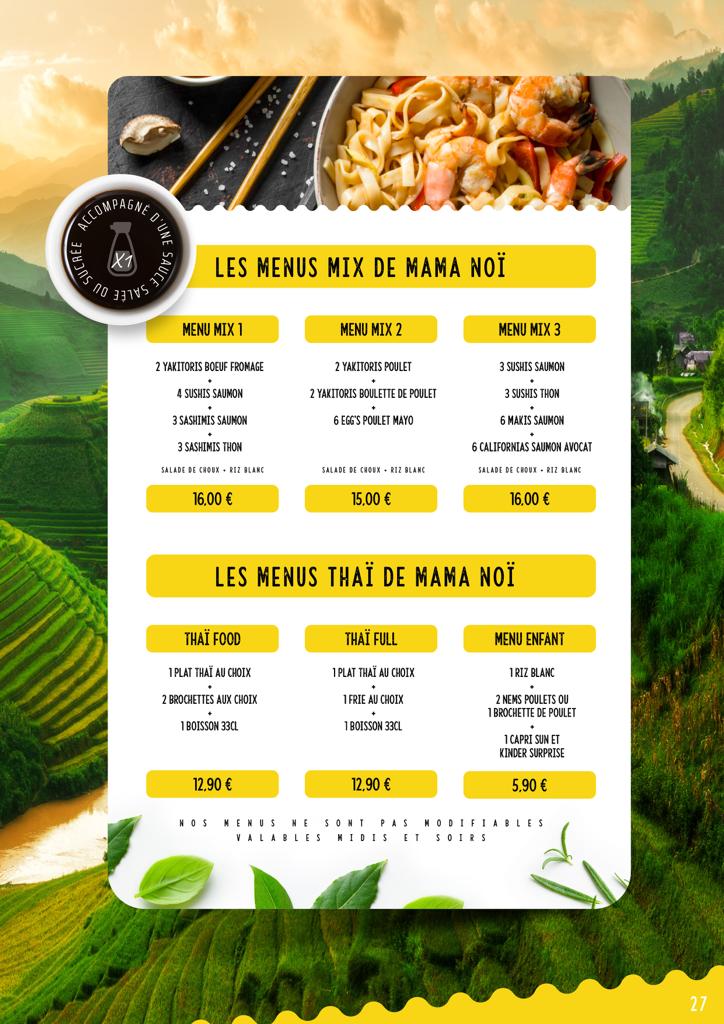 ACCOMPAGNÉ D'UNE SAUCE SALÉE OU SUCRÉE

X1

LES MENUS MIX DE MAMA NOÏ

MENU MIX 1

2 YAKITORIS BOEUF FROMAGE
+
4 SUSHIS SAUMON
+
3 SASHIMIS SAUMON
+
3 SASHIMIS THON

SALADE DE CHOUX + RIZ BLANC

16,00 €

MENU MIX 2

2 YAKITORIS POULET
+
2 YAKITORIS BOULETTE DE POULET
+
6 EGG'S POULET MAYO

SALADE DE CHOUX + RIZ BLANC

15,00 €

MENU MIX 3

3 SUSHIS SAUMON
+
3 SUSHIS THON
+
6 MAKIS SAUMON
+
6 CALIFORNIAS SAUMON AVOCAT

SALADE DE CHOUX + RIZ BLANC

16,00 €

LES MENUS THAÏ DE MAMA NOÏ

THAÏ FOOD

1 PLAT THAÏ AU CHOIX
+
2 BROCHETTES AUX CHOIX
+
1 BOISSON 33CL

12,90 €

THAÏ FULL

1 PLAT THAÏ AU CHOIX
+
1 FRIE AU CHOIX
+
1 BOISSON 33CL

12,90 €

MENU ENFANT

1 RIZ BLANC
+
2 NEMS POULETS OU 1 BROCHETTE DE POULET
+
1 CAPRI SUN ET KINDER SURPRISE

5,90 €

NOS MENUS NE SONT PAS MODIFIABLES
VALABLES MIDIS ET SOIRS

27